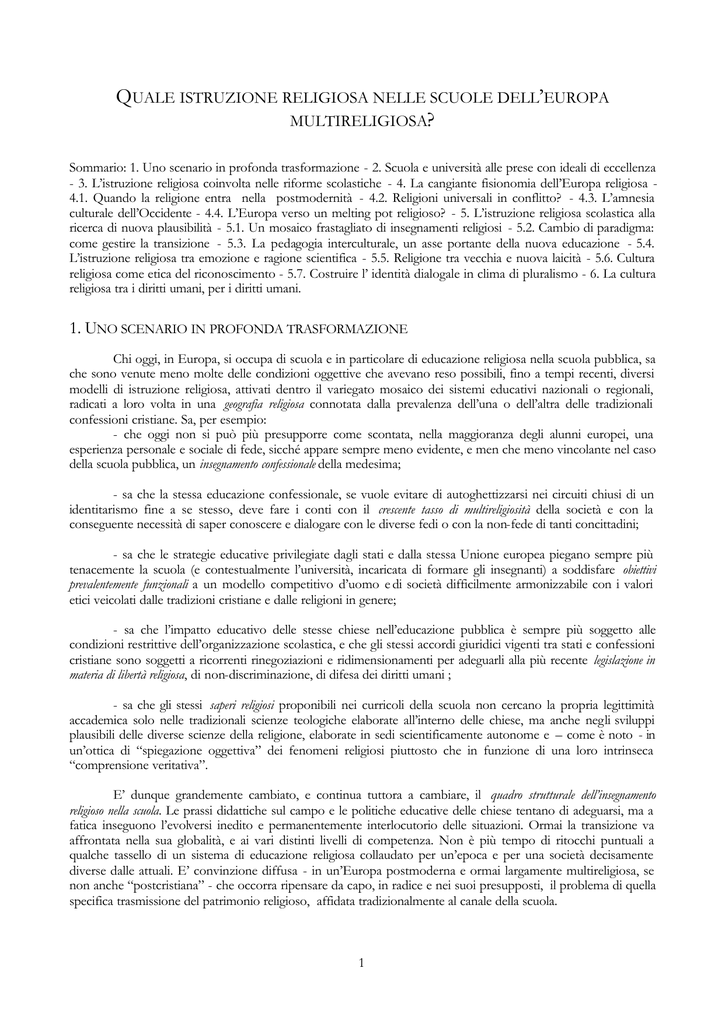 QUALE ISTRUZIONE RELIGIOSA NELLE SCUOLE DELL'EUROPA MULTIRELIGIOSA?

Sommario: 1. Uno scenario in profonda trasformazione - 2. Scuola e università alle prese con ideali di eccellenza - 3. L'istruzione religiosa coinvolta nelle riforme scolastiche - 4. La cangiante fisionomia dell'Europa religiosa - 4.1. Quando la religione entra nella postmodernità - 4.2. Religioni universali in conflitto? - 4.3. L'amnesia culturale dell'Occidente - 4.4. L'Europa verso un melting pot religioso? - 5. L'istruzione religiosa scolastica alla ricerca di nuova plausibilità - 5.1. Un mosaico frastagliato di insegnamenti religiosi - 5.2. Cambio di paradigma: come gestire la transizione - 5.3. La pedagogia interculturale, un asse portante della nuova educazione - 5.4. L'istruzione religiosa tra emozione e ragione scientifica - 5.5. Religione tra vecchia e nuova laicità - 5.6. Cultura religiosa come etica del riconoscimento - 5.7. Costruire l' identità dialogale in clima di pluralismo - 6. La cultura religiosa tra i diritti umani, per i diritti umani.

1. UNO SCENARIO IN PROFONDA TRASFORMAZIONE

Chi oggi, in Europa, si occupa di scuola e in particolare di educazione religiosa nella scuola pubblica, sa che sono venute meno molte delle condizioni oggettive che avevano reso possibili, fino a tempi recenti, diversi modelli di istruzione religiosa, attivati dentro il variegato mosaico dei sistemi educativi nazionali o regionali, radicati a loro volta in una geografia religiosa connotata dalla prevalenza dell'una o dell'altra delle tradizionali confessioni cristiane. Sa, per esempio:
- che oggi non si può più presupporre come scontata, nella maggioranza degli alunni europei, una esperienza personale e sociale di fede, sicché appare sempre meno evidente, e men che meno vincolante nel caso della scuola pubblica, un insegnamento confessionale della medesima;

- sa che la stessa educazione confessionale, se vuole evitare di autoghettizzarsi nei circuiti chiusi di un identitarismo fine a se stesso, deve fare i conti con il crescente tasso di multireligiosità della società e con la conseguente necessità di saper conoscere e dialogare con le diverse fedi o con la non-fede di tanti concittadini;

- sa che le strategie educative privilegiate dagli stati e dalla stessa Unione europea piegano sempre più tenacemente la scuola (e contestualmente l'università, incaricata di formare gli insegnanti) a soddisfare obiettivi prevalentemente funzionali a un modello competitivo d'uomo e di società difficilmente armonizzabile con i valori etici veicolati dalle tradizioni cristiane e dalle religioni in genere;

- sa che l'impatto educativo delle stesse chiese nell'educazione pubblica è sempre più soggetto alle condizioni restrittive dell'organizzazione scolastica, e che gli stessi accordi giuridici vigenti tra stati e confessioni cristiane sono soggetti a ricorrenti rinegoziazioni e ridimensionamenti per adeguarli alla più recente legislazione in materia di libertà religiosa, di non-discriminazione, di difesa dei diritti umani ;

- sa che gli stessi saperi religiosi proponibili nei curricoli della scuola non cercano la propria legittimità accademica solo nelle tradizionali scienze teologiche elaborate all'interno delle chiese, ma anche negli sviluppi plausibili delle diverse scienze della religione, elaborate in sedi scientificamente autonome e – come è noto - in un'ottica di "spiegazione oggettiva" dei fenomeni religiosi piuttosto che in funzione di una loro intrinseca "comprensione veritativa".

E' dunque grandemente cambiato, e continua tuttora a cambiare, il quadro strutturale dell'insegnamento religioso nella scuola. Le prassi didattiche sul campo e le politiche educative delle chiese tentano di adeguarsi, ma a fatica inseguono l'evolversi inedito e permanentemente interlocutorio delle situazioni. Ormai la transizione va affrontata nella sua globalità, e ai vari distinti livelli di competenza. Non è più tempo di ritocchi puntuali a qualche tassello di un sistema di educazione religiosa collaudato per un'epoca e per una società decisamente diverse dalle attuali. E' convinzione diffusa - in un'Europa postmoderna e ormai largamente multireligiosa, se non anche "postcristiana" - che occorra ripensare da capo, in radice e nei suoi presupposti, il problema di quella specifica trasmissione del patrimonio religioso, affidata tradizionalmente al canale della scuola.

1